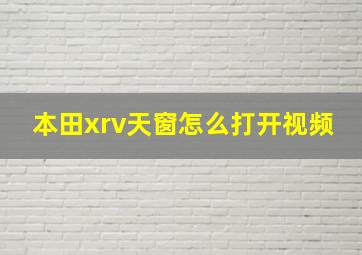 本田xrv天窗怎么打开视频